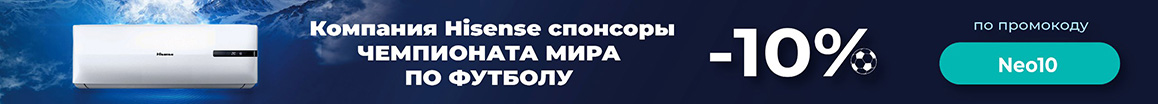 Hisense

Компания Hisense спонсоры ЧЕМПИОНАТА МИРА ПО ФУТБОЛУ

-10%

по промокоду

Neo10